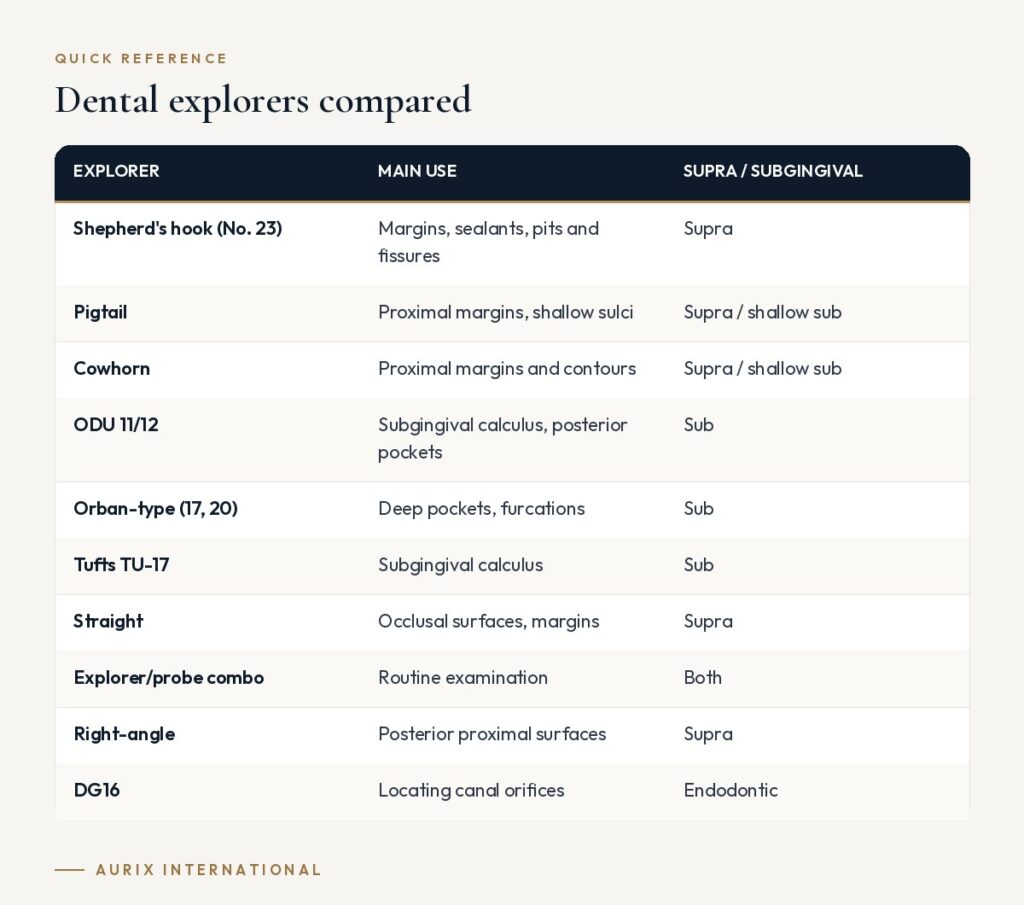 QUICK REFERENCE

Dental explorers compared

| EXPLORER | MAIN USE | SUPRA / SUBGINGIVAL |
|---|---|---|
| Shepherd's hook (No. 23) | Margins, sealants, pits and fissures | Supra |
| Pigtail | Proximal margins, shallow sulci | Supra / shallow sub |
| Cowhorn | Proximal margins and contours | Supra / shallow sub |
| ODU 11/12 | Subgingival calculus, posterior pockets | Sub |
| Orban-type (17, 20) | Deep pockets, furcations | Sub |
| Tufts TU-17 | Subgingival calculus | Sub |
| Straight | Occlusal surfaces, margins | Supra |
| Explorer/probe combo | Routine examination | Both |
| Right-angle | Posterior proximal surfaces | Supra |
| DG16 | Locating canal orifices | Endodontic |

AURIX INTERNATIONAL